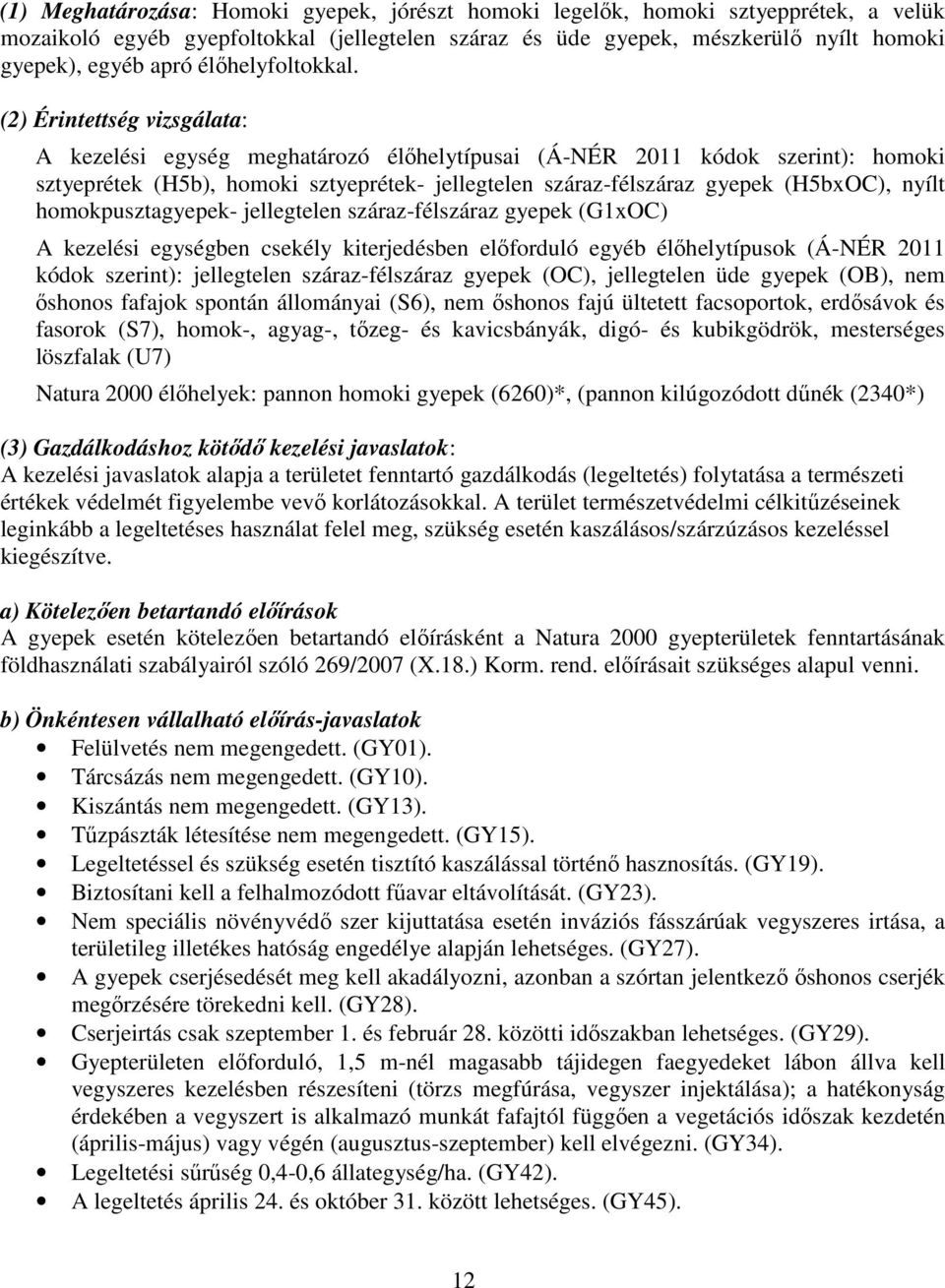 (1) Meghatározása: Homoki gyepek, jórészt homoki legelők, homoki sztyepprétek, a velük mozaikoló egyéb gyepfoltokkal (jellegtelen száraz és üde gyepek, mészkerülő nyílt homoki gyepek), egyéb apró élőhelyfoltokkal.

(2) Érintettség vizsgálata:

A kezelési egység meghatározó élőhelytípusai (Á-NÉR 2011 kódok szerint): homoki sztyeprétek (H5b), homoki sztyeprétek- jellegtelen száraz-félszáraz gyepek (H5bxOC), nyílt homokpusztagyepek- jellegtelen száraz-félszáraz gyepek (G1xOC)

A kezelési egységben csekély kiterjedésben előforduló egyéb élőhelytípusok (Á-NÉR 2011 kódok szerint): jellegtelen száraz-félszáraz gyepek (OC), jellegtelen üde gyepek (OB), nem őshonos fafajok spontán állományai (S6), nem őshonos fajú ültetett facsoportok, erdősávok és fasorok (S7), homok-, agyag-, tőzeg- és kavicsbányák, digó- és kubikgödrök, mesterséges löszfalak (U7)

Natura 2000 élőhelyek: pannon homoki gyepek (6260)*, (pannon kilúgozódott dűnék (2340*)

(3) Gazdálkodáshoz kötődő kezelési javaslatok:
A kezelési javaslatok alapja a területet fenntartó gazdálkodás (legeltetés) folytatása a természeti értékek védelmét figyelembe vevő korlátozásokkal. A terület természetvédelmi célkitűzéseinek leginkább a legeltetéses használat felel meg, szükség esetén kaszálásos/szárzúzásos kezeléssel kiegészítve.

a) Kötelezően betartandó előírások
A gyepek esetén kötelezően betartandó előírásként a Natura 2000 gyepterületek fenntartásának földhasználati szabályairól szóló 269/2007 (X.18.) Korm. rend. előírásait szükséges alapul venni.

b) Önkéntesen vállalható előírás-javaslatok
• Felülvetés nem megengedett. (GY01).
• Tárcsázás nem megengedett. (GY10).
• Kiszántás nem megengedett. (GY13).
• Tűzpászták létesítése nem megengedett. (GY15).
• Legeltetéssel és szükség esetén tisztító kaszálással történő hasznosítás. (GY19).
• Biztosítani kell a felhalmozódott fűavar eltávolítását. (GY23).
• Nem speciális növényvédő szer kijuttatása esetén inváziós fásszárúak vegyszeres irtása, a területileg illetékes hatóság engedélye alapján lehetséges. (GY27).
• A gyepek cserjésedését meg kell akadályozni, azonban a szórtan jelentkező őshonos cserjék megőrzésére törekedni kell. (GY28).
• Cserjeirtás csak szeptember 1. és február 28. közötti időszakban lehetséges. (GY29).
• Gyepterületen előforduló, 1,5 m-nél magasabb tájidegen faegyedeket lábon állva kell vegyszeres kezelésben részesíteni (törzs megfúrása, vegyszer injektálása); a hatékonyság érdekében a vegyszert is alkalmazó munkát fafajtól függően a vegetációs időszak kezdetén (április-május) vagy végén (augusztus-szeptember) kell elvégezni. (GY34).
• Legeltetési sűrűség 0,4-0,6 állategység/ha. (GY42).
• A legeltetés április 24. és október 31. között lehetséges. (GY45).

12